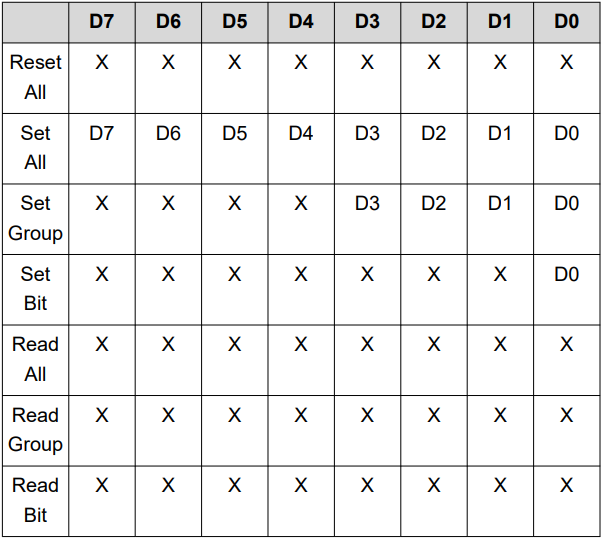 |  | D7 | D6 | D5 | D4 | D3 | D2 | D1 | D0 |
|---|---|---|---|---|---|---|---|---|
| Reset All | X | X | X | X | X | X | X | X |
| Set All | D7 | D6 | D5 | D4 | D3 | D2 | D1 | D0 |
| Set Group | X | X | X | X | D3 | D2 | D1 | D0 |
| Set Bit | X | X | X | X | X | X | X | D0 |
| Read All | X | X | X | X | X | X | X | X |
| Read Group | X | X | X | X | X | X | X | X |
| Read Bit | X | X | X | X | X | X | X | X |